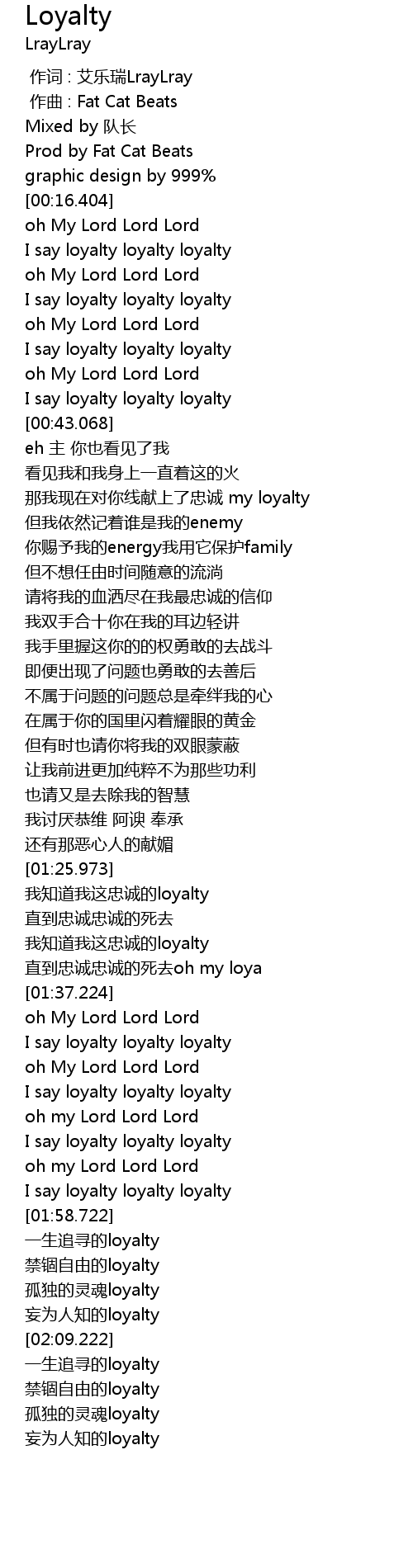 Loyalty
LrayLray

作词 : 艾乐瑞LrayLray
作曲 : Fat Cat Beats
Mixed by 队长
Prod by Fat Cat Beats
graphic design by 999%
[00:16.404]
oh My Lord Lord Lord
I say loyalty loyalty loyalty
oh My Lord Lord Lord
I say loyalty loyalty loyalty
oh My Lord Lord Lord
I say loyalty loyalty loyalty
oh My Lord Lord Lord
I say loyalty loyalty loyalty
[00:43.068]
eh 主 你也看见了我
看见我和我身上一直着这的火
那我现在对你线献上了忠诚 my loyalty
但我依然记着谁是我的enemy
你赐予我的energy我用它保护family
但不想任由时间随意的流淌
请将我的血洒尽在我最忠诚的信仰
我双手合十你在我的耳边轻讲
我手里握这你的的权勇敢的去战斗
即便出现了问题也勇敢的去善后
不属于问题的问题总是牵绊我的心
在属于你的国里闪着耀眼的黄金
但有时也请你将我的双眼蒙蔽
让我前进更加纯粹不为那些功利
也请又是去除我的智慧
我讨厌恭维 阿谀 奉承
还有那恶心人的献媚
[01:25.973]
我知道我这忠诚的loyalty
直到忠诚忠诚的死去
我知道我这忠诚的loyalty
直到忠诚忠诚的死去oh my loya
[01:37.224]
oh My Lord Lord Lord
I say loyalty loyalty loyalty
oh My Lord Lord Lord
I say loyalty loyalty loyalty
oh my Lord Lord Lord
I say loyalty loyalty loyalty
oh my Lord Lord Lord
I say loyalty loyalty loyalty
[01:58.722]
一生追寻的loyalty
禁锢自由的loyalty
孤独的灵魂loyalty
妄为人知的loyalty
[02:09.222]
一生追寻的loyalty
禁锢自由的loyalty
孤独的灵魂loyalty
妄为人知的loyalty